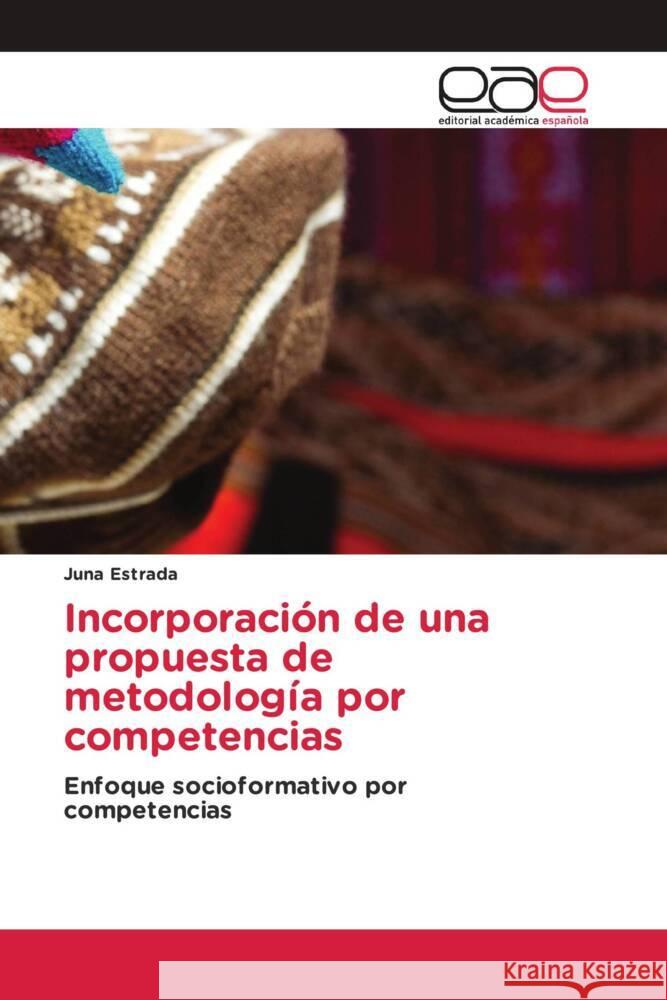 eae
editorial académica española

Juna Estrada

Incorporación de una propuesta de metodología por competencias

Enfoque socioformativo por competencias